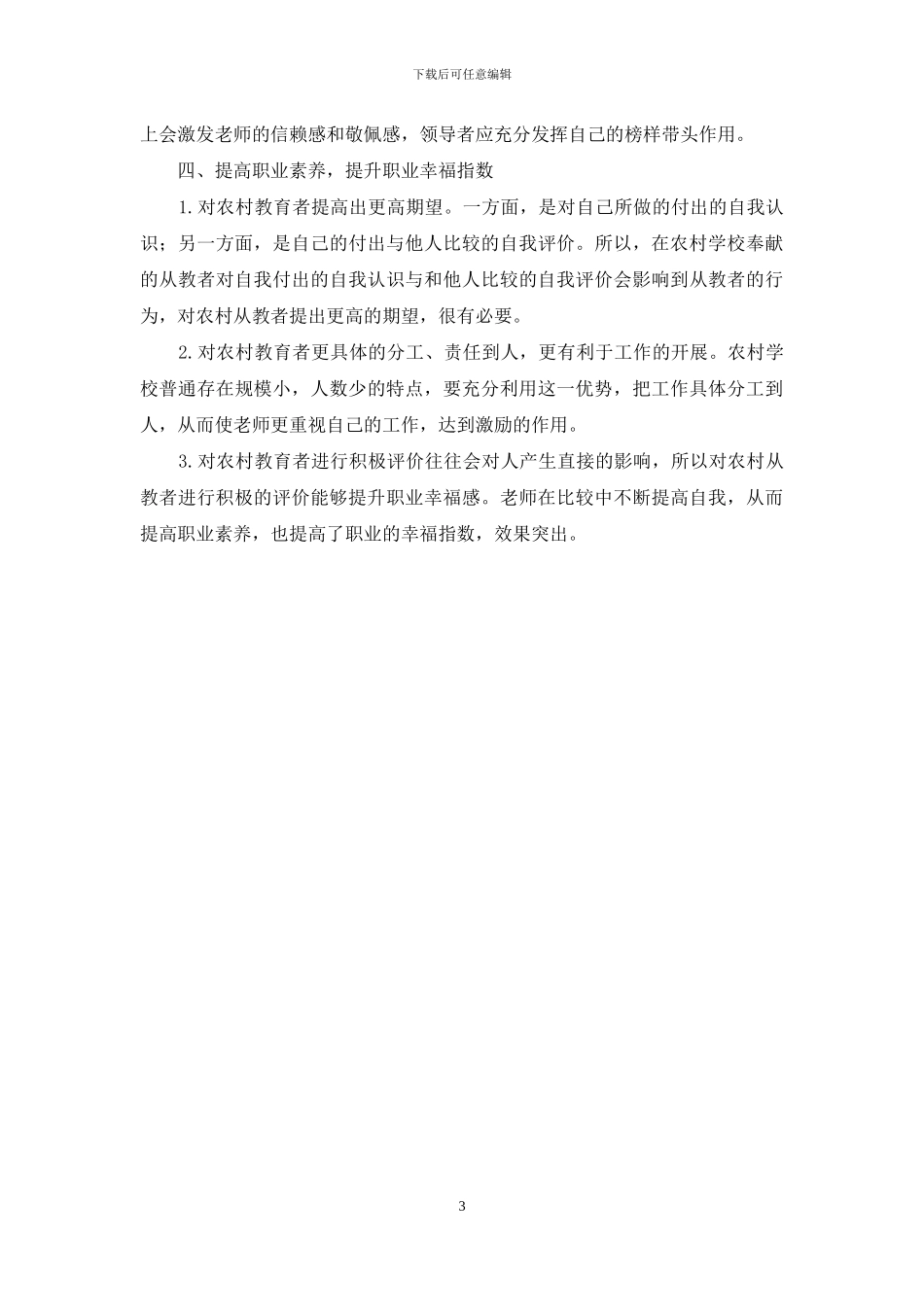 下载后可任意编辑

上会激发老师的信赖感和敬佩感，领导者应充分发挥自己的榜样带头作用。

四、提高职业素养，提升职业幸福指数

1.对农村教育者提高出更高期望。一方面，是对自己所做的付出的自我认识；另一方面，是自己的付出与他人比较的自我评价。所以，在农村学校奉献的从教者对自我付出的自我认识与和他人比较的自我评价会影响到从教者的行为，对农村从教者提出更高的期望，很有必要。

2.对农村教育者更具体的分工、责任到人，更有利于工作的开展。农村学校普通存在规模小，人数少的特点，要充分利用这一优势，把工作具体分工到人，从而使老师更重视自己的工作，达到激励的作用。

3.对农村教育者进行积极评价往往会对人产生直接的影响，所以对农村从教者进行积极的评价能够提升职业幸福感。老师在比较中不断提高自我，从而提高职业素养，也提高了职业的幸福指数，效果突出。

3